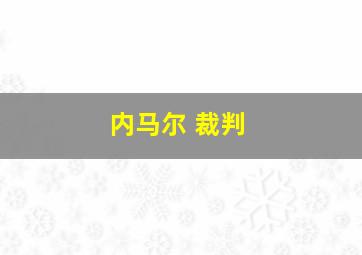 内马尔 裁判